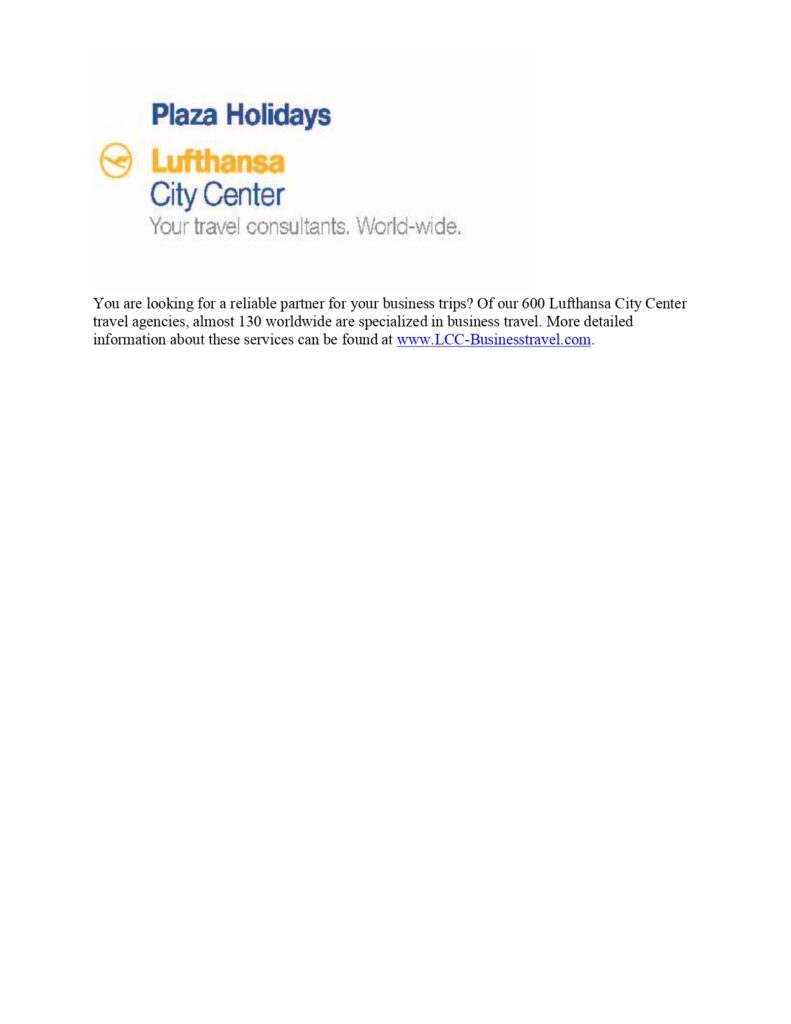 Plaza Holidays

Lufthansa
City Center
Your travel consultants. World-wide.

You are looking for a reliable partner for your business trips? Of our 600 Lufthansa City Center travel agencies, almost 130 worldwide are specialized in business travel. More detailed information about these services can be found at www.LCC-Businesstravel.com.